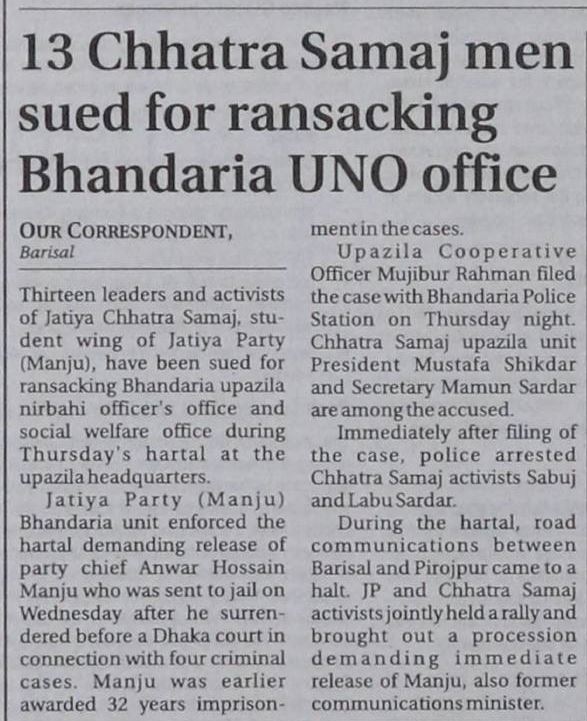 13 Chhatra Samaj men sued for ransacking Bhandaria UNO office

OUR CORRESPONDENT,
Barisal

Thirteen leaders and activists of Jatiya Chhatra Samaj, student wing of Jatiya Party (Manju), have been sued for ransacking Bhandaria upazila nirbahi officer's office and social welfare office during Thursday's hartal at the upazila headquarters.

Jatiya Party (Manju) Bhandaria unit enforced the hartal demanding release of party chief Anwar Hossain Manju who was sent to jail on Wednesday after he surrendered before a Dhaka court in connection with four criminal cases. Manju was earlier awarded 32 years imprisonment in the cases.

Upazila Cooperative Officer Mujibur Rahman filed the case with Bhandaria Police Station on Thursday night. Chhatra Samaj upazila unit President Mustafa Shikdar and Secretary Mamun Sardar are among the accused.

Immediately after filing of the case, police arrested Chhatra Samaj activists Sabuj and Labu Sardar.

During the hartal, road communications between Barisal and Pirojpur came to a halt. JP and Chhatra Samaj activists jointly held a rally and brought out a procession demanding immediate release of Manju, also former communications minister.